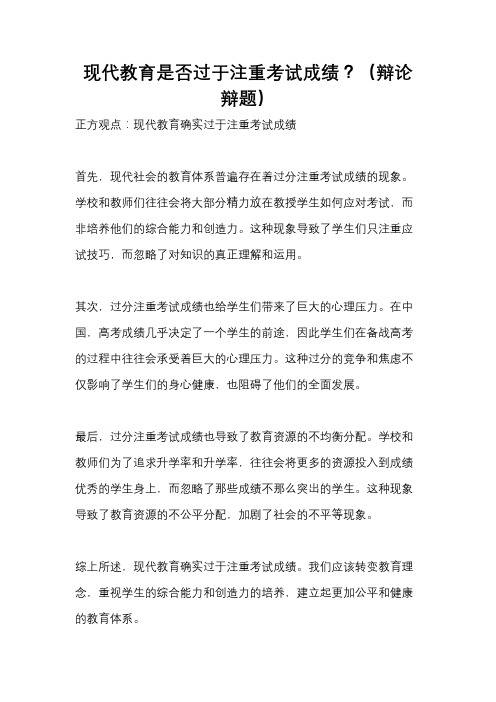 现代教育是否过于注重考试成绩？（辩论辩题）

正方观点：现代教育确实过于注重考试成绩

首先，现代社会的教育体系普遍存在着过分注重考试成绩的现象。学校和教师们往往会将大部分精力放在教授学生如何应对考试，而非培养他们的综合能力和创造力。这种现象导致了学生们只注重应试技巧，而忽略了对知识的真正理解和运用。

其次，过分注重考试成绩也给学生们带来了巨大的心理压力。在中国，高考成绩几乎决定了一个学生的前途，因此学生们在备战高考的过程中往往会承受着巨大的心理压力。这种过分的竞争和焦虑不仅影响了学生们的身心健康，也阻碍了他们的全面发展。

最后，过分注重考试成绩也导致了教育资源的不均衡分配。学校和教师们为了追求升学率和升学率，往往会将更多的资源投入到成绩优秀的学生身上，而忽略了那些成绩不那么突出的学生。这种现象导致了教育资源的不公平分配，加剧了社会的不平等现象。

综上所述，现代教育确实过于注重考试成绩。我们应该转变教育理念，重视学生的综合能力和创造力的培养，建立起更加公平和健康的教育体系。